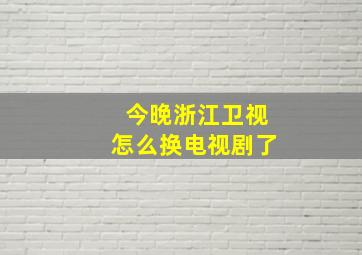 今晚浙江卫视
怎么换电视剧了